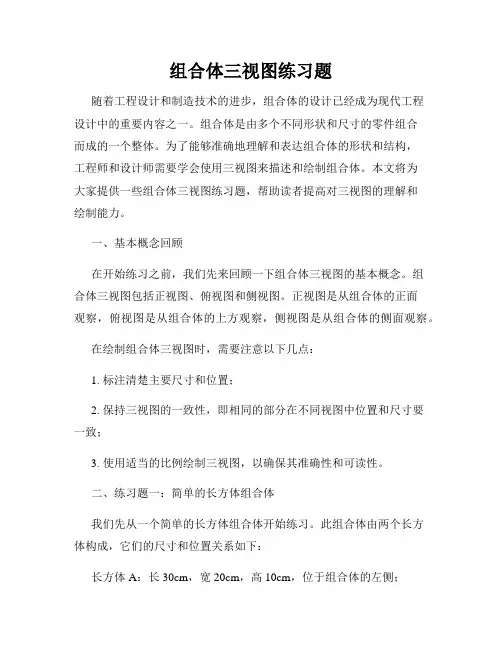 组合体三视图练习题

随着工程设计和制造技术的进步，组合体的设计已经成为现代工程设计中的重要内容之一。组合体是由多个不同形状和尺寸的零件组合而成的一个整体。为了能够准确地理解和表达组合体的形状和结构，工程师和设计师需要学会使用三视图来描述和绘制组合体。本文将为大家提供一些组合体三视图练习题，帮助读者提高对三视图的理解和绘制能力。

一、基本概念回顾

在开始练习之前，我们先来回顾一下组合体三视图的基本概念。组合体三视图包括正视图、俯视图和侧视图。正视图是从组合体的正面观察，俯视图是从组合体的上方观察，侧视图是从组合体的侧面观察。

在绘制组合体三视图时，需要注意以下几点：

1. 标注清楚主要尺寸和位置；

2. 保持三视图的一致性，即相同的部分在不同视图中位置和尺寸要一致；

3. 使用适当的比例绘制三视图，以确保其准确性和可读性。

二、练习题一：简单的长方体组合体

我们先从一个简单的长方体组合体开始练习。此组合体由两个长方体构成，它们的尺寸和位置关系如下：

长方体 A：长 30cm，宽 20cm，高 10cm，位于组合体的左侧；